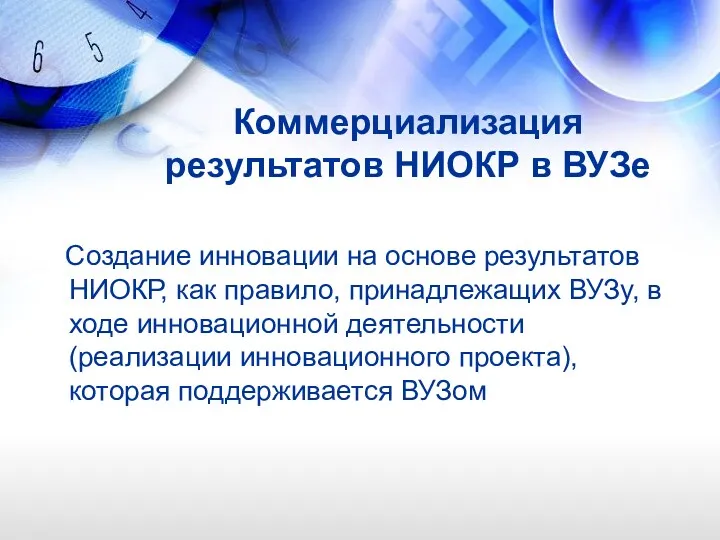 6 5 4

Коммерциализация результатов НИОКР в ВУЗе

Создание инновации на основе результатов НИОКР, как правило, принадлежащих ВУЗу, в ходе инновационной деятельности (реализации инновационного проекта), которая поддерживается ВУЗом